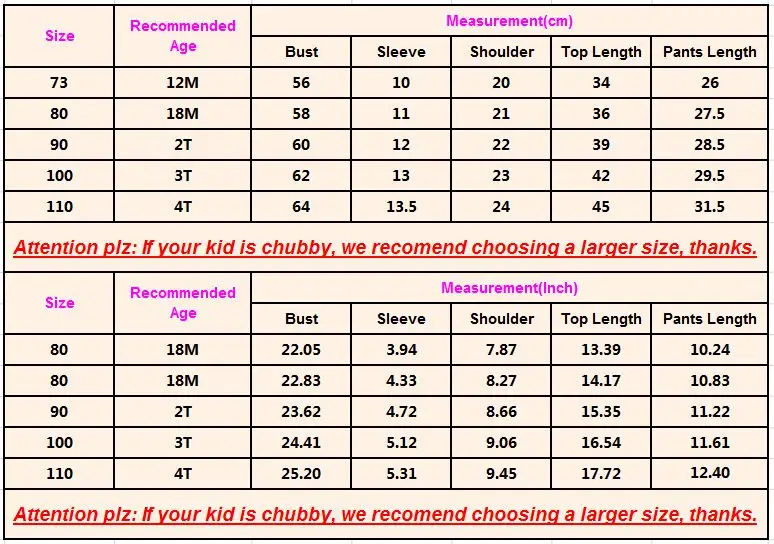 | Size | Recommended Age | Measurement(cm) | | | | |
|---|---|---|---|---|---|---|
| | | Bust | Sleeve | Shoulder | Top Length | Pants Length |
| 73 | 12M | 56 | 10 | 20 | 34 | 26 |
| 80 | 18M | 58 | 11 | 21 | 36 | 27.5 |
| 90 | 2T | 60 | 12 | 22 | 39 | 28.5 |
| 100 | 3T | 62 | 13 | 23 | 42 | 29.5 |
| 110 | 4T | 64 | 13.5 | 24 | 45 | 31.5 |

Attention plz: If your kid is chubby, we recomend choosing a larger size, thanks.

| Size | Recommended Age | Measurement(Inch) | | | | |
|---|---|---|---|---|---|---|
| | | Bust | Sleeve | Shoulder | Top Length | Pants Length |
| 80 | 18M | 22.05 | 3.94 | 7.87 | 13.39 | 10.24 |
| 80 | 18M | 22.83 | 4.33 | 8.27 | 14.17 | 10.83 |
| 90 | 2T | 23.62 | 4.72 | 8.66 | 15.35 | 11.22 |
| 100 | 3T | 24.41 | 5.12 | 9.06 | 16.54 | 11.61 |
| 110 | 4T | 25.20 | 5.31 | 9.45 | 17.72 | 12.40 |

Attention plz: If your kid is chubby, we recomend choosing a larger size, thanks.